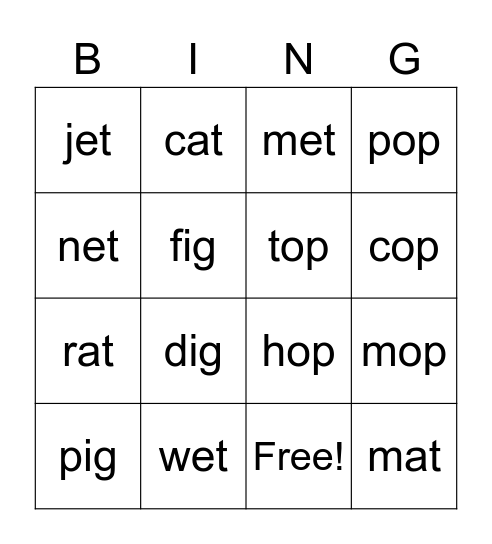 | B | I | N | G |
|---|---|---|---|
| jet | cat | met | pop |
| net | fig | top | cop |
| rat | dig | hop | mop |
| pig | wet | Free! | mat |